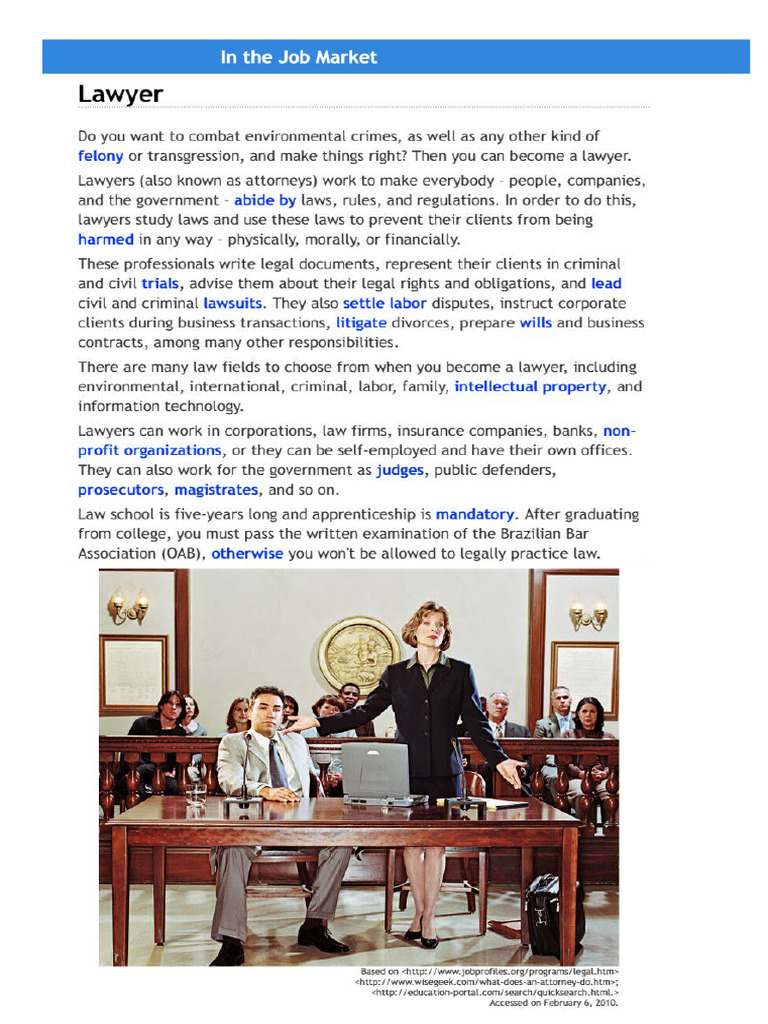 In the Job Market

Lawyer

Do you want to combat environmental crimes, as well as any other kind of felony or transgression, and make things right? Then you can become a lawyer.

Lawyers (also known as attorneys) work to make everybody – people, companies, and the government – abide by laws, rules, and regulations. In order to do this, lawyers study laws and use these laws to prevent their clients from being harmed in any way – physically, morally, or financially.

These professionals write legal documents, represent their clients in criminal and civil trials, advise them about their legal rights and obligations, and lead civil and criminal lawsuits. They also settle labor disputes, instruct corporate clients during business transactions, litigate divorces, prepare wills and business contracts, among many other responsibilities.

There are many law fields to choose from when you become a lawyer, including environmental, international, criminal, labor, family, intellectual property, and information technology.

Lawyers can work in corporations, law firms, insurance companies, banks, non-profit organizations, or they can be self-employed and have their own offices. They can also work for the government as judges, public defenders, prosecutors, magistrates, and so on.

Law school is five-years long and apprenticeship is mandatory. After graduating from college, you must pass the written examination of the Brazilian Bar Association (OAB), otherwise you won't be allowed to legally practice law.

Based on <http://www.jobprofiles.org/programs/legal.htm> <http://www.wisegeek.com/what-does-an-attorney-do.htm>; <http://education-portal.com/search/quicksearch.html.> Accessed on February 6, 2010.